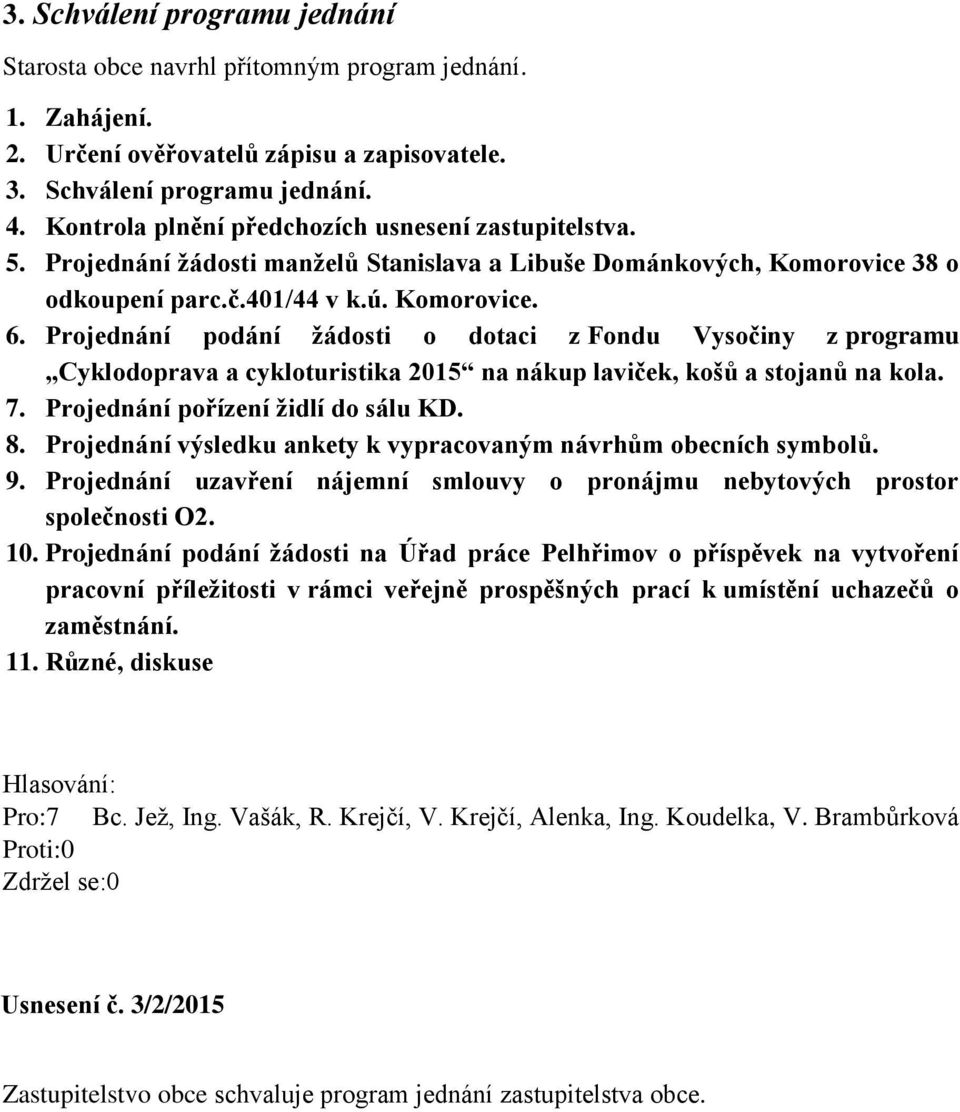 3. Schválení programu jednání

Starosta obce navrhl přítomným program jednání.

1. Zahájení.
2. Určení ověřovatelů zápisu a zapisovatele.
3. Schválení programu jednání.
4. Kontrola plnění předchozích usnesení zastupitelstva.
5. Projednání žádosti manželů Stanislava a Libuše Dománkových, Komorovice 38 o odkoupení parc.č.401/44 v k.ú. Komorovice.
6. Projednání podání žádosti o dotaci z Fondu Vysočiny z programu „Cyklodoprava a cykloturistika 2015“ na nákup laviček, košů a stojanů na kola.
7. Projednání pořízení židlí do sálu KD.
8. Projednání výsledku ankety k vypracovaným návrhům obecních symbolů.
9. Projednání uzavření nájemní smlouvy o pronájmu nebytových prostor společnosti O2.
10. Projednání podání žádosti na Úřad práce Pelhřimov o příspěvek na vytvoření pracovní příležitosti v rámci veřejně prospěšných prací k umístění uchazečů o zaměstnání.
11. Různé, diskuse

Hlasování:
Pro:7 Bc. Jež, Ing. Vašák, R. Krejčí, V. Krejčí, Alenka, Ing. Koudelka, V. Brambůrková
Proti:0
Zdržel se:0

Usnesení č. 3/2/2015

Zastupitelstvo obce schvaluje program jednání zastupitelstva obce.